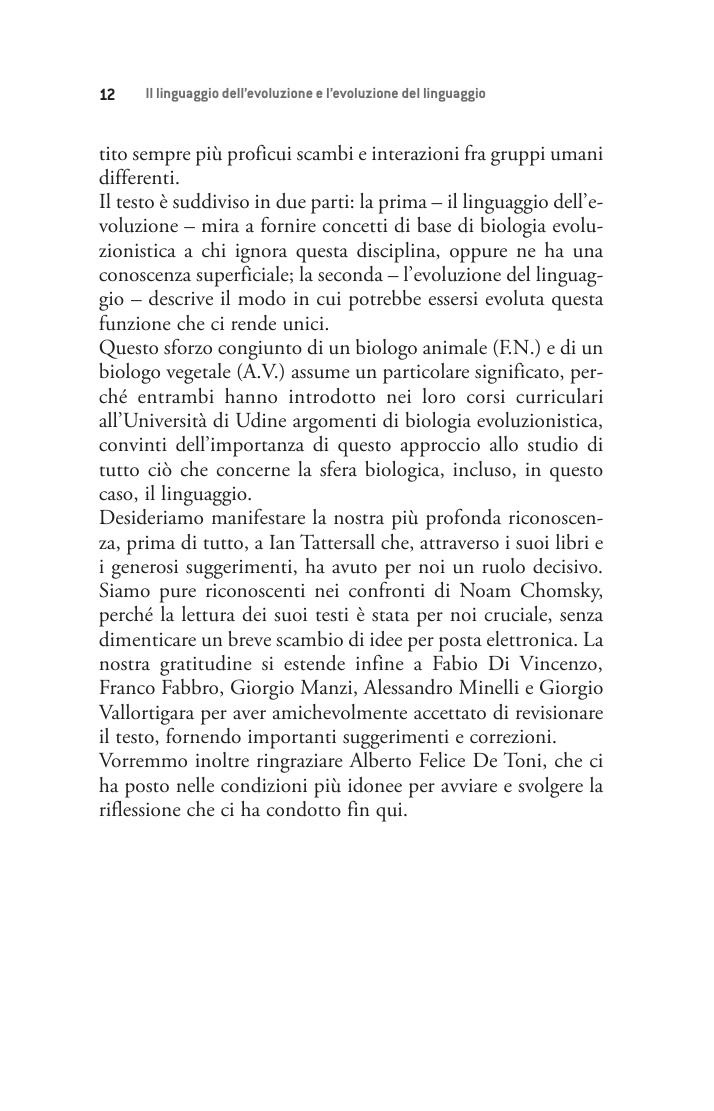 12 Il linguaggio dell'evoluzione e l'evoluzione del linguaggio

tito sempre più proficui scambi e interazioni fra gruppi umani differenti.
Il testo è suddiviso in due parti: la prima – il linguaggio dell'evoluzione – mira a fornire concetti di base di biologia evoluzionistica a chi ignora questa disciplina, oppure ne ha una conoscenza superficiale; la seconda – l'evoluzione del linguaggio – descrive il modo in cui potrebbe essersi evoluta questa funzione che ci rende unici.
Questo sforzo congiunto di un biologo animale (F.N.) e di un biologo vegetale (A.V.) assume un particolare significato, perché entrambi hanno introdotto nei loro corsi curriculari all'Università di Udine argomenti di biologia evoluzionistica, convinti dell'importanza di questo approccio allo studio di tutto ciò che concerne la sfera biologica, incluso, in questo caso, il linguaggio.
Desideriamo manifestare la nostra più profonda riconoscenza, prima di tutto, a Ian Tattersall che, attraverso i suoi libri e i generosi suggerimenti, ha avuto per noi un ruolo decisivo. Siamo pure riconoscenti nei confronti di Noam Chomsky, perché la lettura dei suoi testi è stata per noi cruciale, senza dimenticare un breve scambio di idee per posta elettronica. La nostra gratitudine si estende infine a Fabio Di Vincenzo, Franco Fabbro, Giorgio Manzi, Alessandro Minelli e Giorgio Vallortigara per aver amichevolmente accettato di revisionare il testo, fornendo importanti suggerimenti e correzioni.
Vorremmo inoltre ringraziare Alberto Felice De Toni, che ci ha posto nelle condizioni più idonee per avviare e svolgere la riflessione che ci ha condotto fin qui.